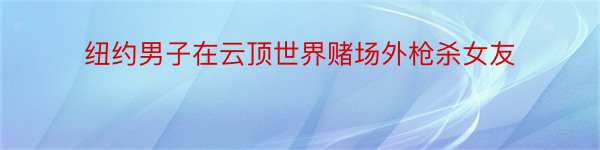 纽约男子在云顶世界赌场外枪杀女友